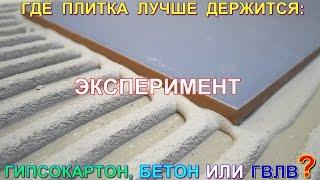 ГДЕ ПЛИТКА ЛУЧШЕ ДЕРЖИТСЯ:

ЭКСПЕРИМЕНТ

ГИПСОКАРТОН, БЕТОН ИЛИ ГВЛВ?